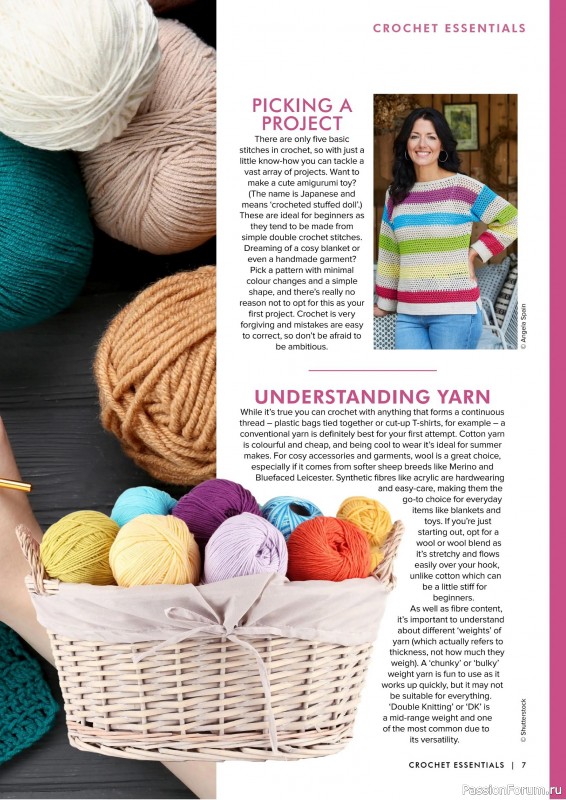 CROCHET ESSENTIALS

PICKING A PROJECT

There are only five basic stitches in crochet, so with just a little know-how you can tackle a vast array of projects. Want to make a cute amigurumi toy? (The name is Japanese and means 'crocheted stuffed doll'.) These are ideal for beginners as they tend to be made from simple double crochet stitches. Dreaming of a cosy blanket or even a handmade garment? Pick a pattern with minimal colour changes and a simple shape, and there's really no reason not to opt for this as your first project. Crochet is very forgiving and mistakes are easy to correct, so don't be afraid to be ambitious.

© Angela Spain

UNDERSTANDING YARN

While it's true you can crochet with anything that forms a continuous thread – plastic bags tied together or cut-up T-shirts, for example – a conventional yarn is definitely best for your first attempt. Cotton yarn is colourful and cheap, and being cool to wear it's ideal for summer makes. For cosy accessories and garments, wool is a great choice, especially if it comes from softer sheep breeds like Merino and Bluefaced Leicester. Synthetic fibres like acrylic are hardwearing and easy-care, making them the go-to choice for everyday items like blankets and toys. If you're just starting out, opt for a wool or wool blend as it's stretchy and flows easily over your hook, unlike cotton which can be a little stiff for beginners.

As well as fibre content, it's important to understand about different 'weights' of yarn (which actually refers to thickness, not how much they weigh). A 'chunky' or 'bulky' weight yarn is fun to use as it works up quickly, but it may not be suitable for everything. 'Double Knitting' or 'DK' is a mid-range weight and one of the most common due to its versatility.

© Shutterstock

CROCHET ESSENTIALS | 7

PassionForum.ru